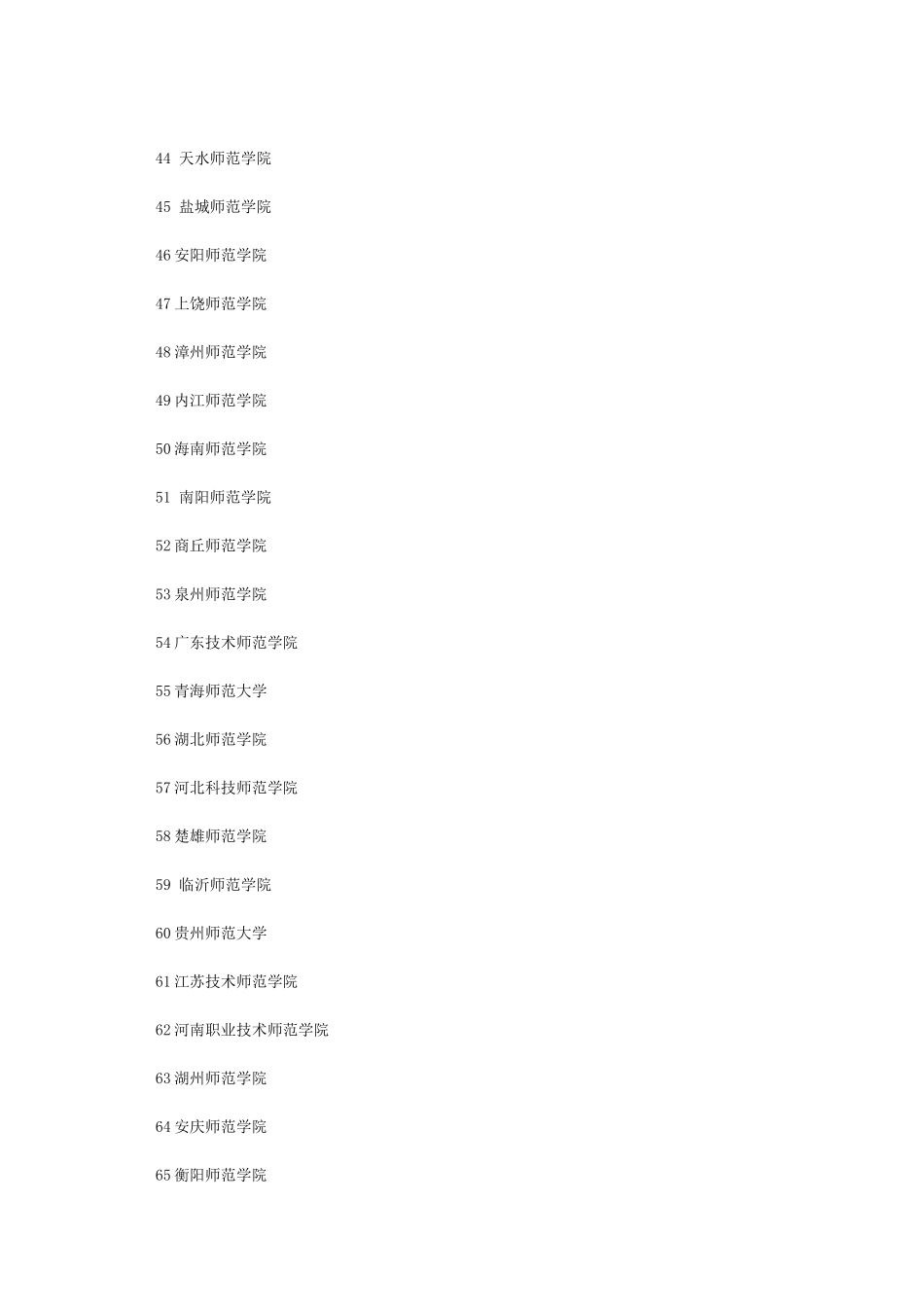 44天水师范学院

45盐城师范学院

46安阳师范学院

47上饶师范学院

48漳州师范学院

49内江师范学院

50海南师范学院

51南阳师范学院

52商丘师范学院

53泉州师范学院

54广东技术师范学院

55青海师范大学

56湖北师范学院

57河北科技师范学院

58楚雄师范学院

59临沂师范学院

60贵州师范大学

61江苏技术师范学院

62河南职业技术师范学院

63湖州师范学院

64安庆师范学院

65衡阳师范学院